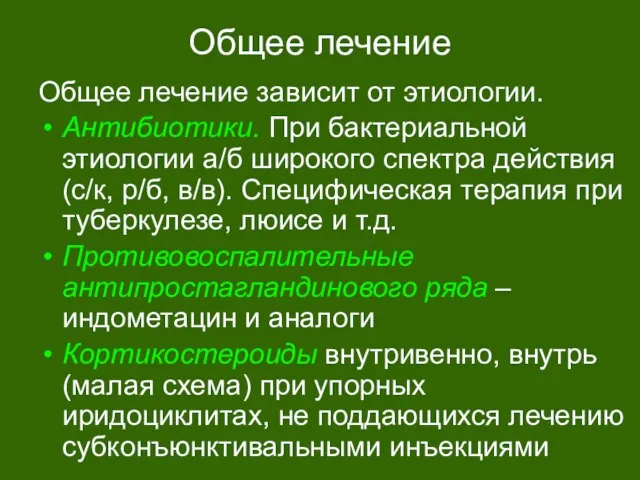 Общее лечение

Общее лечение зависит от этиологии.

• Антибиотики. При бактериальной этиологии а/б широкого спектра действия (с/к, р/б, в/в). Специфическая терапия при туберкулезе, люисе и т.д.

• Противовоспалительные антипростагландинового ряда – индометацин и аналоги

• Кортикостероиды внутривенно, внутрь (малая схема) при упорных иридоциклитах, не поддающихся лечению субконъюнктивальными инъекциями